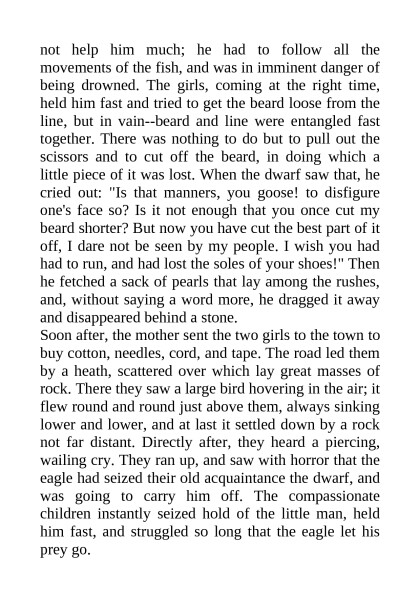 not help him much; he had to follow all the movements of the fish, and was in imminent danger of being drowned. The girls, coming at the right time, held him fast and tried to get the beard loose from the line, but in vain--beard and line were entangled fast together. There was nothing to do but to pull out the scissors and to cut off the beard, in doing which a little piece of it was lost. When the dwarf saw that, he cried out: "Is that manners, you goose! to disfigure one's face so? Is it not enough that you once cut my beard shorter? But now you have cut the best part of it off, I dare not be seen by my people. I wish you had had to run, and had lost the soles of your shoes!" Then he fetched a sack of pearls that lay among the rushes, and, without saying a word more, he dragged it away and disappeared behind a stone.
Soon after, the mother sent the two girls to the town to buy cotton, needles, cord, and tape. The road led them by a heath, scattered over which lay great masses of rock. There they saw a large bird hovering in the air; it flew round and round just above them, always sinking lower and lower, and at last it settled down by a rock not far distant. Directly after, they heard a piercing, wailing cry. They ran up, and saw with horror that the eagle had seized their old acquaintance the dwarf, and was going to carry him off. The compassionate children instantly seized hold of the little man, held him fast, and struggled so long that the eagle let his prey go.